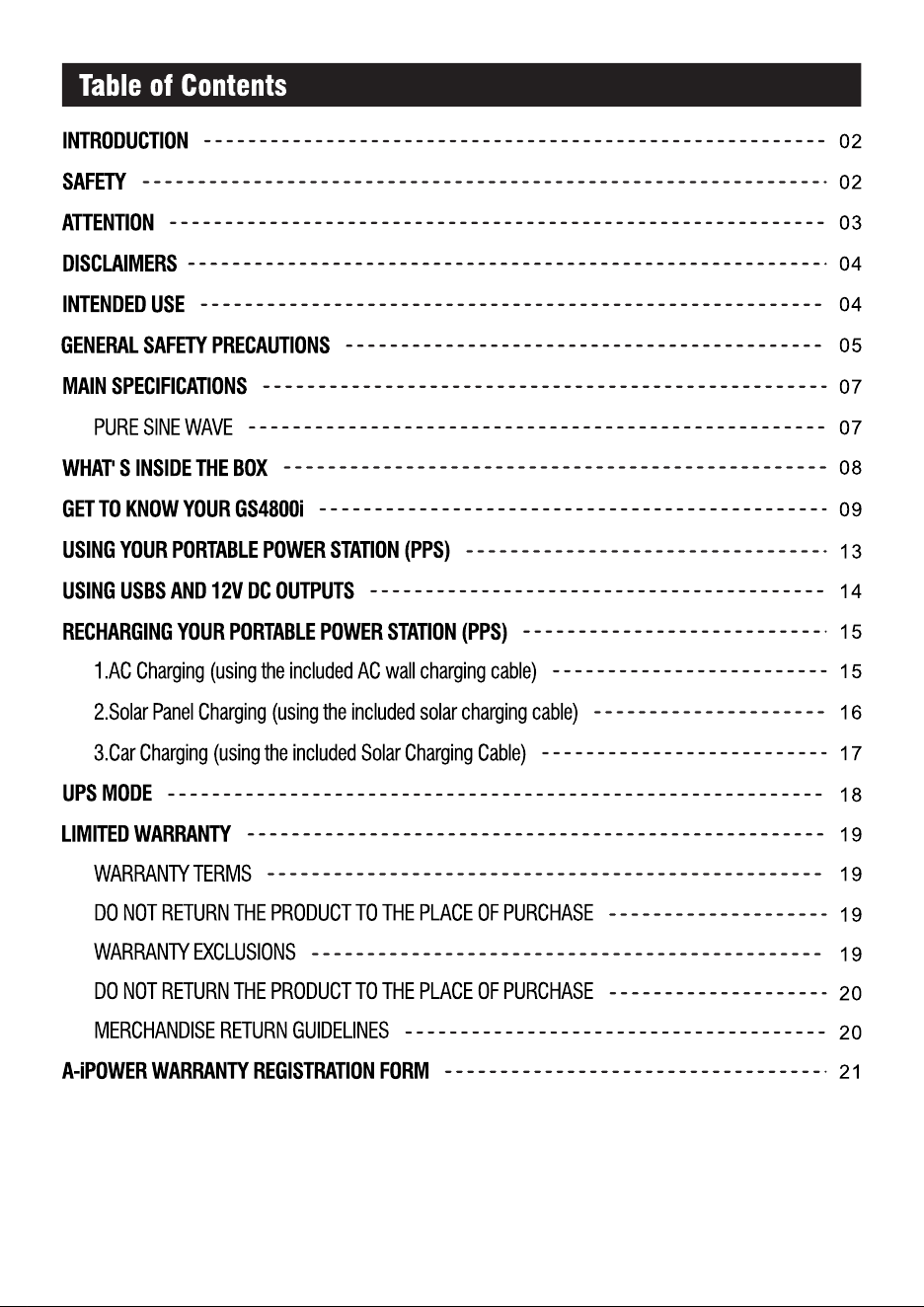 Table of Contents

INTRODUCTION 02

SAFETY 02

ATTENTION 03

DISCLAIMERS 04

INTENDED USE 04

GENERAL SAFETY PRECAUTIONS 05

MAIN SPECIFICATIONS 07

PURE SINE WAVE 07

WHAT' S INSIDE THE BOX 08

GET TO KNOW YOUR GS4800i 09

USING YOUR PORTABLE POWER STATION (PPS) 13

USING USBS AND 12V DC OUTPUTS 14

RECHARGING YOUR PORTABLE POWER STATION (PPS) 15

1.AC Charging (using the included AC wall charging cable) 15

2.Solar Panel Charging (using the included solar charging cable) 16

3.Car Charging (using the included Solar Charging Cable) 17

UPS MODE 18

LIMITED WARRANTY 19

WARRANTY TERMS 19

DO NOT RETURN THE PRODUCT TO THE PLACE OF PURCHASE 19

WARRANTY EXCLUSIONS 19

DO NOT RETURN THE PRODUCT TO THE PLACE OF PURCHASE 20

MERCHANDISE RETURN GUIDELINES 20

A-iPOWER WARRANTY REGISTRATION FORM 21